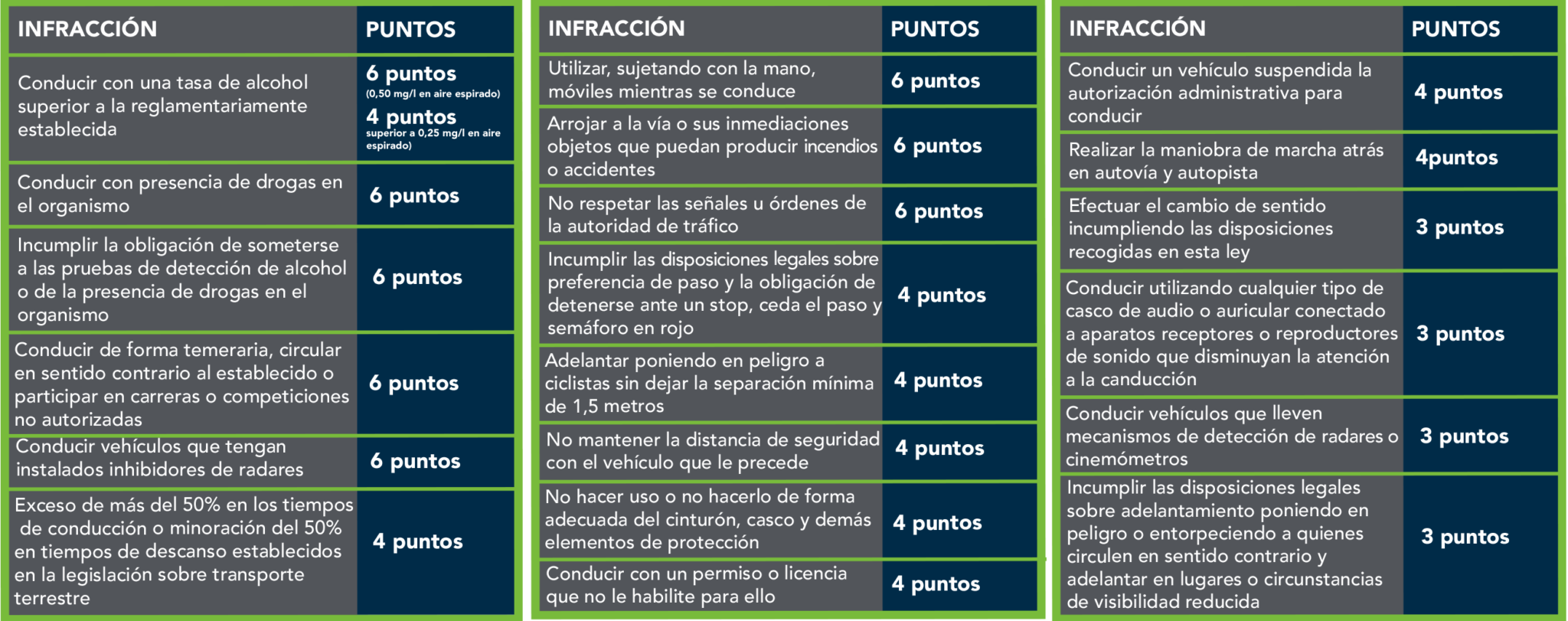 | INFRACCIÓN | PUNTOS |
|---|---|
| Conducir con una tasa de alcohol superior a la reglamentariamente establecida | 6 puntos (0,50 mg/l en aire espirado) 4 puntos superior a 0,25 mg/l en aire espirado) |
| Conducir con presencia de drogas en el organismo | 6 puntos |
| Incumplir la obligación de someterse a las pruebas de detección de alcohol o de la presencia de drogas en el organismo | 6 puntos |
| Conducir de forma temeraria, circular en sentido contrario al establecido o participar en carreras o competiciones no autorizadas | 6 puntos |
| Conducir vehículos que tengan instalados inhibidores de radares | 6 puntos |
| Exceso de más del 50% en los tiempos de conducción o minoración del 50% en tiempos de descanso establecidos en la legislación sobre transporte terrestre | 4 puntos |

| INFRACCIÓN | PUNTOS |
|---|---|
| Utilizar, sujetando con la mano, móviles mientras se conduce | 6 puntos |
| Arrojar a la vía o sus inmediaciones objetos que puedan producir incendios o accidentes | 6 puntos |
| No respetar las señales u órdenes de la autoridad de tráfico | 6 puntos |
| Incumplir las disposiciones legales sobre preferencia de paso y la obligación de detenerse ante un stop, ceda el paso y semáforo en rojo | 4 puntos |
| Adelantar poniendo en peligro a ciclistas sin dejar la separación mínima de 1,5 metros | 4 puntos |
| No mantener la distancia de seguridad con el vehículo que le precede | 4 puntos |
| No hacer uso o no hacerlo de forma adecuada del cinturón, casco y demás elementos de protección | 4 puntos |
| Conducir con un permiso o licencia que no le habilite para ello | 4 puntos |

| INFRACCIÓN | PUNTOS |
|---|---|
| Conducir un vehículo suspendida la autorización administrativa para conducir | 4 puntos |
| Realizar la maniobra de marcha atrás en autovía y autopista | 4puntos |
| Efectuar el cambio de sentido incumpliendo las disposiciones recogidas en esta ley | 3 puntos |
| Conducir utilizando cualquier tipo de casco de audio o auricular conectado a aparatos receptores o reproductores de sonido que disminuyan la atención a la canducción | 3 puntos |
| Conducir vehículos que lleven mecanismos de detección de radares o cinemómetros | 3 puntos |
| Incumplir las disposiciones legales sobre adelantamiento poniendo en peligro o entorpeciendo a quienes circulen en sentido contrario y adelantar en lugares o circunstancias de visibilidad reducida | 3 puntos |